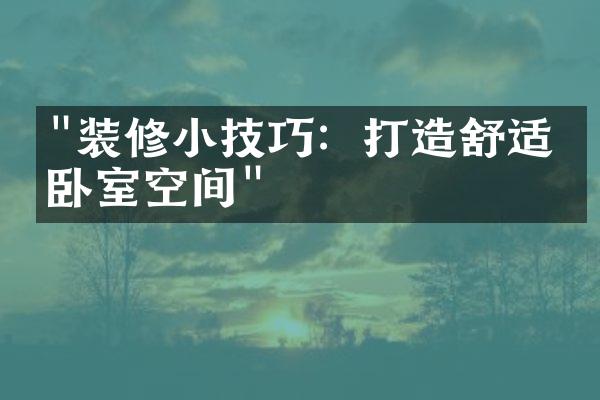 "装修小技巧：打造舒适卧室空间"